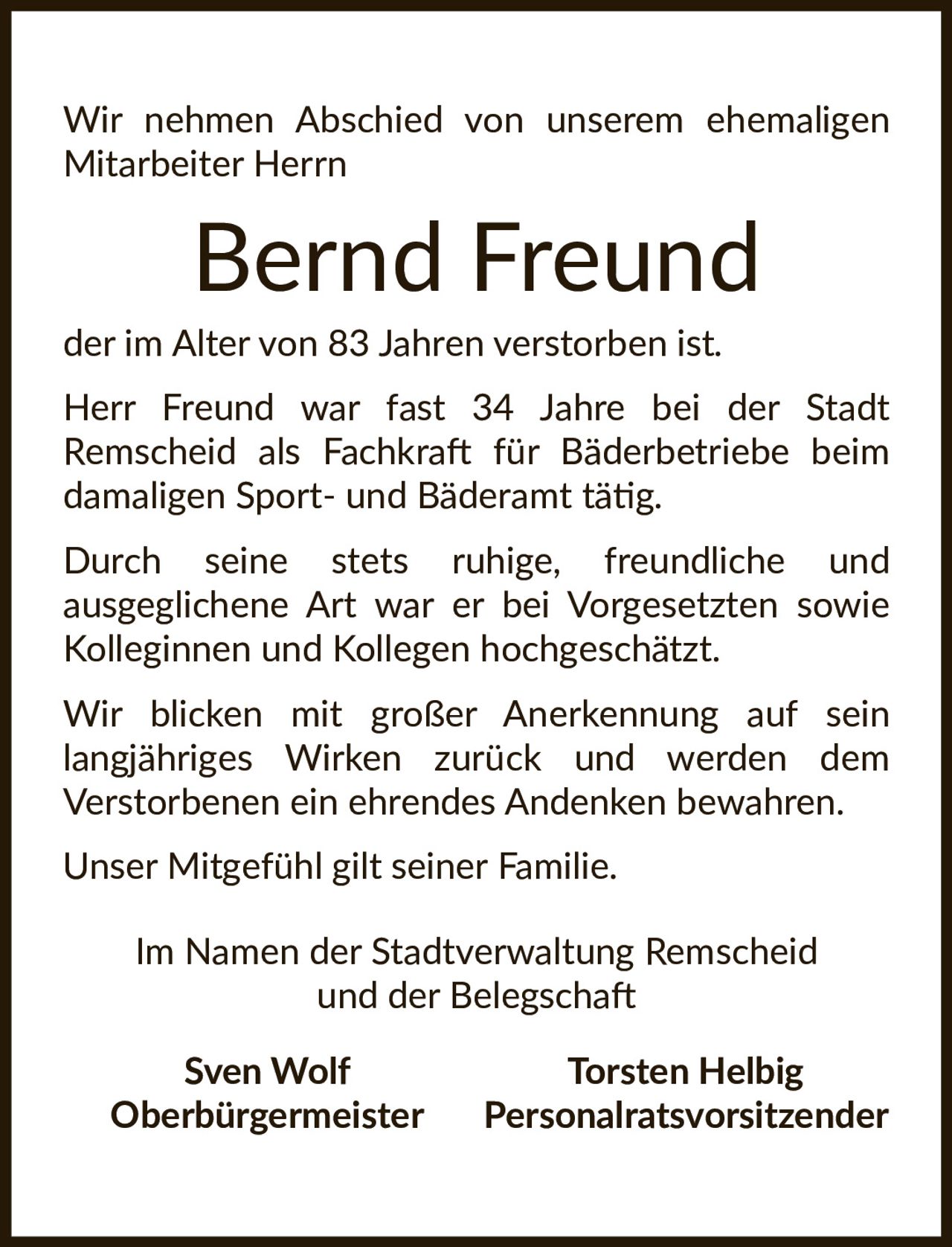 Wir nehmen Abschied von unserem ehemaligen Mitarbeiter Herrn

Bernd Freund

der im Alter von 83 Jahren verstorben ist.

Herr Freund war fast 34 Jahre bei der Stadt Remscheid als Fachkraft für Bäderbetriebe beim damaligen Sport- und Bäderamt tätig.

Durch seine stets ruhige, freundliche und ausgeglichene Art war er bei Vorgesetzten sowie Kolleginnen und Kollegen hochgeschätzt.

Wir blicken mit großer Anerkennung auf sein langjähriges Wirken zurück und werden dem Verstorbenen ein ehrendes Andenken bewahren.

Unser Mitgefühl gilt seiner Familie.

Im Namen der Stadtverwaltung Remscheid
und der Belegschaft

Sven Wolf
Oberbürgermeister

Torsten Helbig
Personalratsvorsitzender